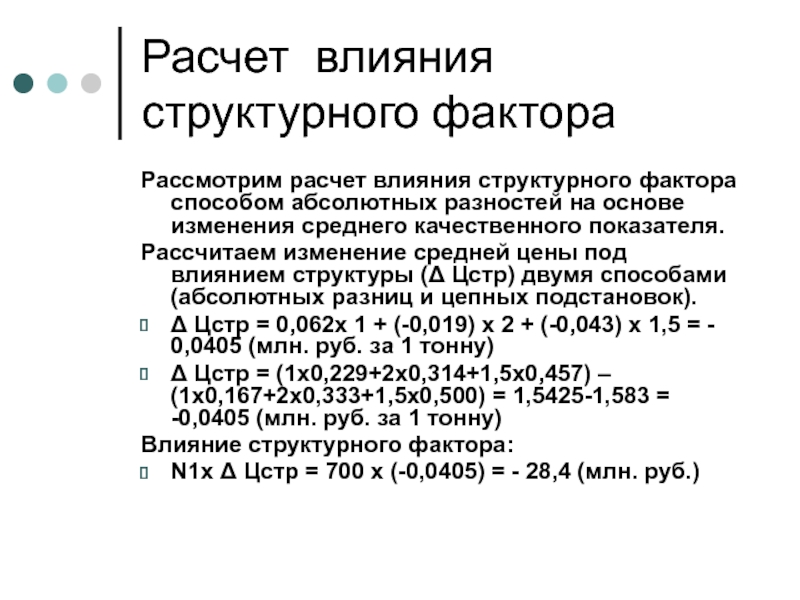 Расчет влияния структурного фактора

Рассмотрим расчет влияния структурного фактора способом абсолютных разностей на основе изменения среднего качественного показателя.

Рассчитаем изменение средней цены под влиянием структуры (Δ Цстр) двумя способами (абсолютных разниц и цепных подстановок).

Δ Цстр = 0,062х 1 + (-0,019) х 2 + (-0,043) х 1,5 = -0,0405 (млн. руб. за 1 тонну)

Δ Цстр = (1х0,229+2х0,314+1,5х0,457) – (1х0,167+2х0,333+1,5х0,500) = 1,5425-1,583 = -0,0405 (млн. руб. за 1 тонну)

Влияние структурного фактора:

N1х Δ Цстр = 700 х (-0,0405) = - 28,4 (млн. руб.)